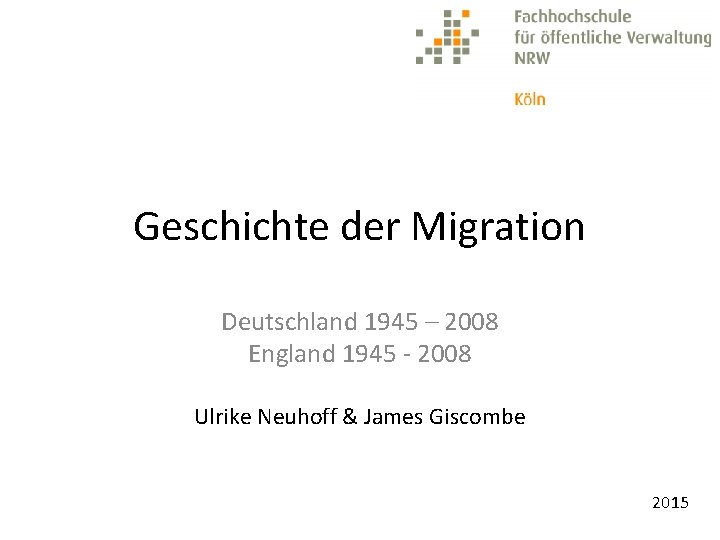 Fachhochschule
für öffentliche Verwaltung
NRW

Köln

Geschichte der Migration

Deutschland 1945 – 2008
England 1945 - 2008

Ulrike Neuhoff & James Giscombe

2015